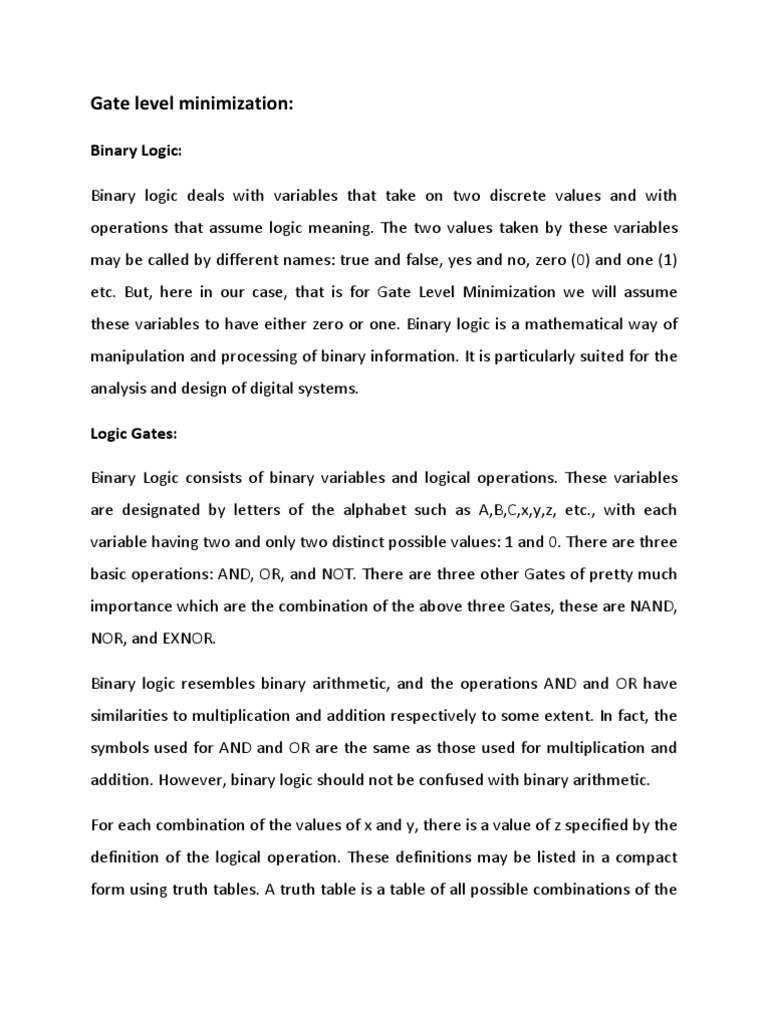 Gate level minimization:

Binary Logic:

Binary logic deals with variables that take on two discrete values and with operations that assume logic meaning. The two values taken by these variables may be called by different names: true and false, yes and no, zero (0) and one (1) etc. But, here in our case, that is for Gate Level Minimization we will assume these variables to have either zero or one. Binary logic is a mathematical way of manipulation and processing of binary information. It is particularly suited for the analysis and design of digital systems.

Logic Gates:

Binary Logic consists of binary variables and logical operations. These variables are designated by letters of the alphabet such as A,B,C,x,y,z, etc., with each variable having two and only two distinct possible values: 1 and 0. There are three basic operations: AND, OR, and NOT. There are three other Gates of pretty much importance which are the combination of the above three Gates, these are NAND, NOR, and EXNOR.

Binary logic resembles binary arithmetic, and the operations AND and OR have similarities to multiplication and addition respectively to some extent. In fact, the symbols used for AND and OR are the same as those used for multiplication and addition. However, binary logic should not be confused with binary arithmetic.

For each combination of the values of x and y, there is a value of z specified by the definition of the logical operation. These definitions may be listed in a compact form using truth tables. A truth table is a table of all possible combinations of the